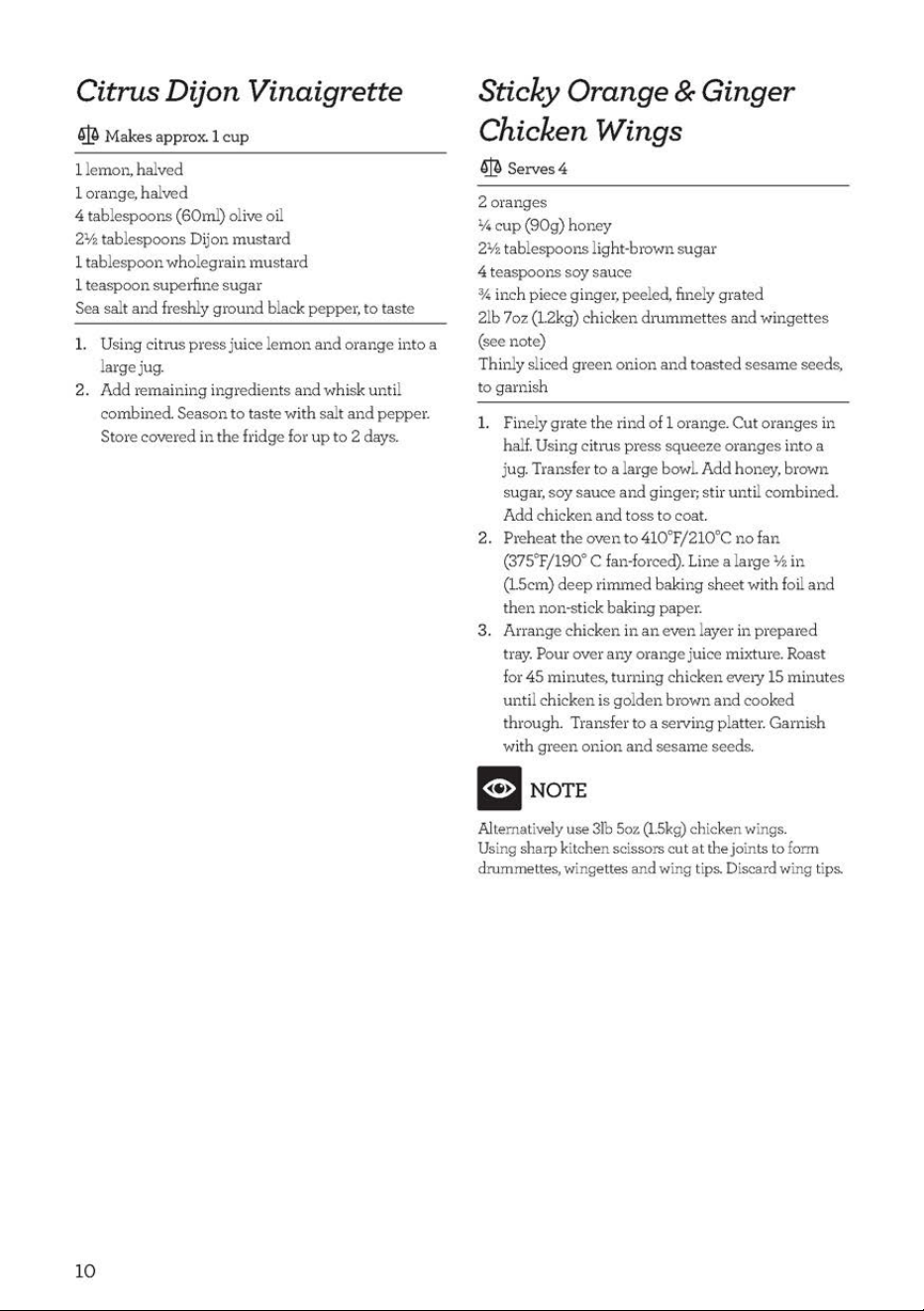 Citrus Dijon Vinaigrette

Makes approx. 1 cup

1 lemon, halved
1 orange, halved
4 tablespoons (60ml) olive oil
2½ tablespoons Dijon mustard
1 tablespoon wholegrain mustard
1 teaspoon superfine sugar
Sea salt and freshly ground black pepper, to taste

1. Using citrus press juice lemon and orange into a large jug.
2. Add remaining ingredients and whisk until combined. Season to taste with salt and pepper. Store covered in the fridge for up to 2 days.

Sticky Orange & Ginger Chicken Wings

Serves 4

2 oranges
¼ cup (90g) honey
2½ tablespoons light-brown sugar
4 teaspoons soy sauce
¾ inch piece ginger, peeled, finely grated
2lb 7oz (1.2kg) chicken drummettes and wingettes (see note)
Thinly sliced green onion and toasted sesame seeds, to garnish

1. Finely grate the rind of 1 orange. Cut oranges in half. Using citrus press squeeze oranges into a jug. Transfer to a large bowl. Add honey, brown sugar, soy sauce and ginger; stir until combined. Add chicken and toss to coat.
2. Preheat the oven to 410°F/210°C no fan (375°F/190° C fan-forced). Line a large ½ in (1.5cm) deep rimmed baking sheet with foil and then non-stick baking paper.
3. Arrange chicken in an even layer in prepared tray. Pour over any orange juice mixture. Roast for 45 minutes, turning chicken every 15 minutes until chicken is golden brown and cooked through. Transfer to a serving platter. Garnish with green onion and sesame seeds.

NOTE

Alternatively use 3lb 5oz (1.5kg) chicken wings. Using sharp kitchen scissors cut at the joints to form drummettes, wingettes and wing tips. Discard wing tips.

10